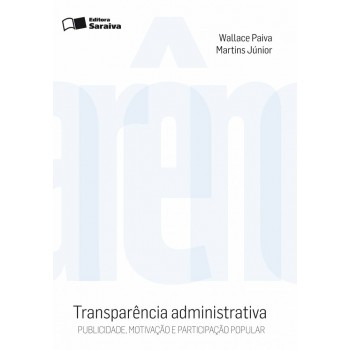 Editora Saraiva

Wallace Paiva
Martins Júnior

Transparência administrativa
PUBLICIDADE, MOTIVAÇÃO E PARTICIPAÇÃO POPULAR